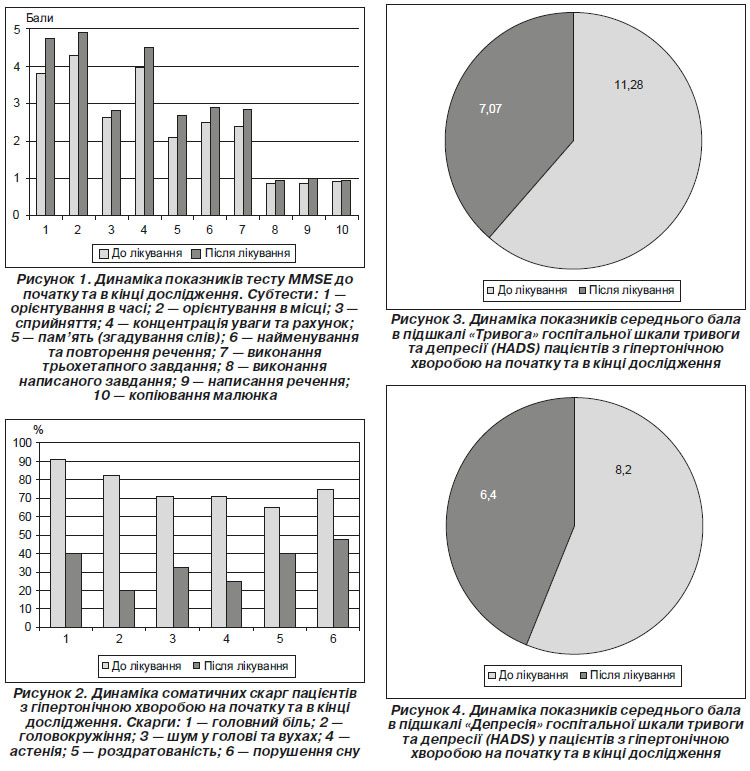 Бали
5
4
3
2
1
0
1 2 3 4 5 6 7 8 9 10
До лікування Після лікування

Рисунок 1. Динаміка показників тесту MMSE до початку та в кінці дослідження. Субтести: 1 — орієнтування в часі; 2 — орієнтування в місці; 3 — сприйняття; 4 — концентрація уваги та рахунок; 5 — пам'ять (згадування слів); 6 — найменування та повторення речення; 7 — виконання трьохетапного завдання; 8 — виконання написаного завдання; 9 — написання речення; 10 — копіювання малюнка

%
100
90
80
70
60
50
40
30
20
10
0
1 2 3 4 5 6
До лікування Після лікування

Рисунок 2. Динаміка соматичних скарг пацієнтів з гіпертонічною хворобою на початку та в кінці дослідження. Скарги: 1 — головний біль; 2 — головокружіння; 3 — шум у голові та вухах; 4 — астенія; 5 — роздратованість; 6 — порушення сну

7,07
11,28
До лікування Після лікування

Рисунок 3. Динаміка показників середнього бала в підшкалі «Тривога» госпітальної шкали тривоги та депресії (HADS) пацієнтів з гіпертонічною хворобою на початку та в кінці дослідження

6,4
8,2
До лікування Після лікування

Рисунок 4. Динаміка показників середнього бала в підшкалі «Депресія» госпітальної шкали тривоги та депресії (HADS) у пацієнтів з гіпертонічною хворобою на початку та в кінці дослідження